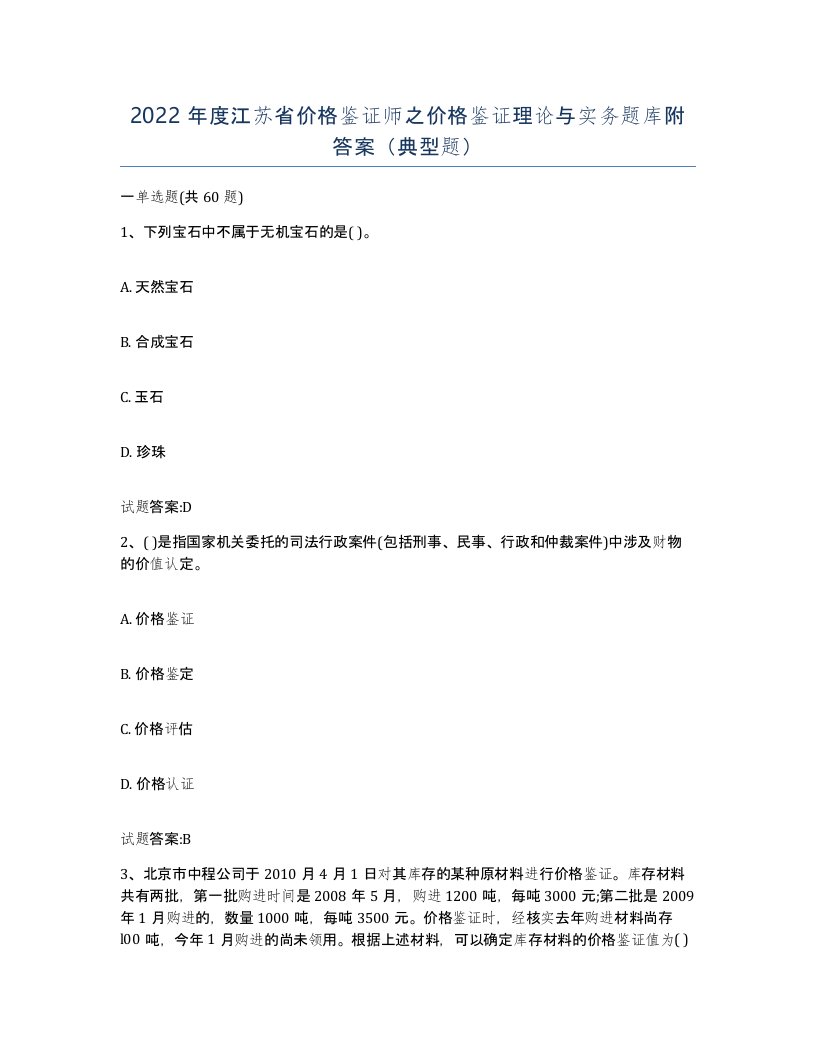 2022 年度江苏省价格鉴证师之价格鉴证理论与实务题库附答案（典型题）

一单选题(共 60 题)

1、下列宝石中不属于无机宝石的是( )。

A. 天然宝石

B. 合成宝石

C. 玉石

D. 珍珠

试题答案:D

2、( )是指国家机关委托的司法行政案件(包括刑事、民事、行政和仲裁案件)中涉及财物的价值认定。

A. 价格鉴证

B. 价格鉴定

C. 价格评估

D. 价格认证

试题答案:B

3、北京市中程公司于 2010 月 4 月 1 日对其库存的某种原材料进行价格鉴证。库存材料共有两批，第一批购进时间是 2008 年 5 月，购进 1200 吨，每吨 3000 元;第二批是 2009 年 1 月购进的，数量 1000 吨，每吨 3500 元。价格鉴证时，经核实去年购进材料尚存 l00 吨，今年 1 月购进的尚未领用。根据上述材料，可以确定库存材料的价格鉴证值为( )